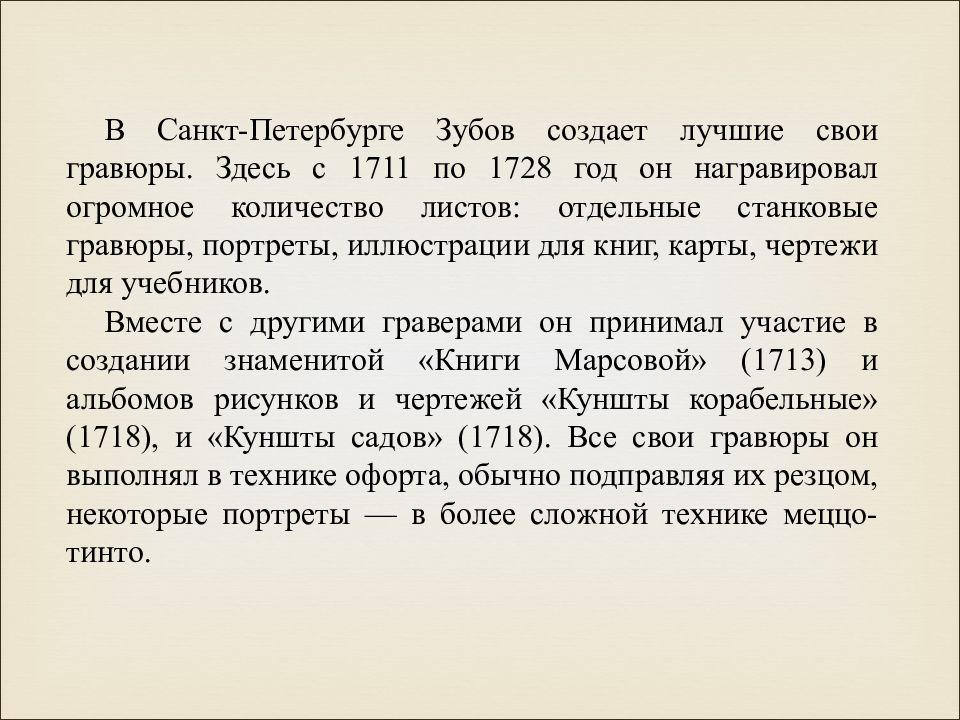 В Санкт-Петербурге Зубов создает лучшие свои гравюры. Здесь с 1711 по 1728 год он награвировал огромное количество листов: отдельные станковые гравюры, портреты, иллюстрации для книг, карты, чертежи для учебников.

Вместе с другими граверами он принимал участие в создании знаменитой «Книги Марсовой» (1713) и альбомов рисунков и чертежей «Куншты корабельные» (1718), и «Куншты садов» (1718). Все свои гравюры он выполнял в технике офорта, обычно подправляя их резцом, некоторые портреты — в более сложной технике меццо-тинто.